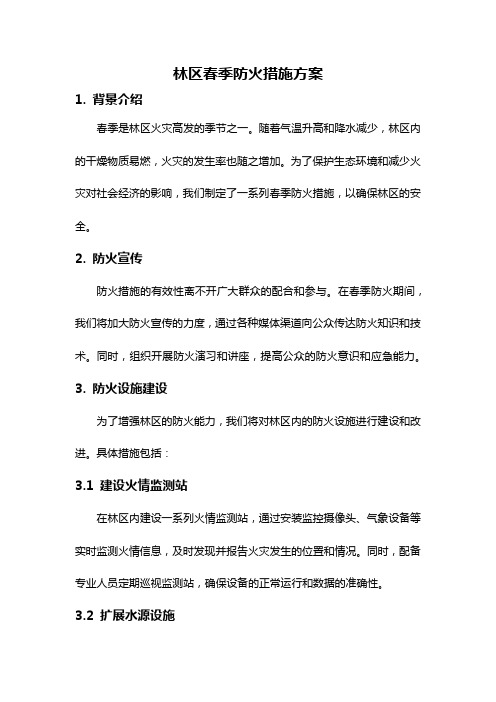 林区春季防火措施方案

1. 背景介绍

春季是林区火灾高发的季节之一。随着气温升高和降水减少，林区内的干燥物质易燃，火灾的发生率也随之增加。为了保护生态环境和减少火灾对社会经济的影响，我们制定了一系列春季防火措施，以确保林区的安全。

2. 防火宣传

防火措施的有效性离不开广大群众的配合和参与。在春季防火期间，我们将加大防火宣传的力度，通过各种媒体渠道向公众传达防火知识和技术。同时，组织开展防火演习和讲座，提高公众的防火意识和应急能力。

3. 防火设施建设

为了增强林区的防火能力，我们将对林区内的防火设施进行建设和改进。具体措施包括：

3.1 建设火情监测站

在林区内建设一系列火情监测站，通过安装监控摄像头、气象设备等实时监测火情信息，及时发现并报告火灾发生的位置和情况。同时，配备专业人员定期巡视监测站，确保设备的正常运行和数据的准确性。

3.2 扩展水源设施